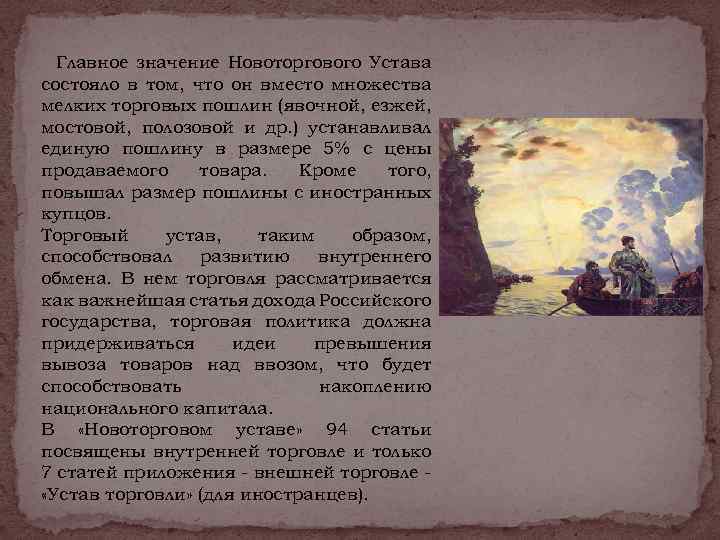 Главное значение Новоторгового Устава состояло в том, что он вместо множества мелких торговых пошлин (явочной, езжей, мостовой, полозовой и др.) устанавливал единую пошлину в размере 5% с цены продаваемого товара. Кроме того, повышал размер пошлины с иностранных купцов.
Торговый устав, таким образом, способствовал развитию внутреннего обмена. В нем торговля рассматривается как важнейшая статья дохода Российского государства, торговая политика должна придерживаться идеи превышения вывоза товаров над ввозом, что будет способствовать накоплению национального капитала.
В «Новоторговом уставе» 94 статьи посвящены внутренней торговле и только 7 статей приложения - внешней торговле - «Устав торговли» (для иностранцев).